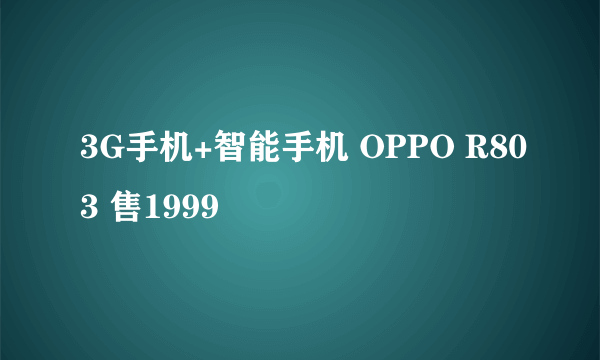 3G手机+智能手机 OPPO R803 售1999